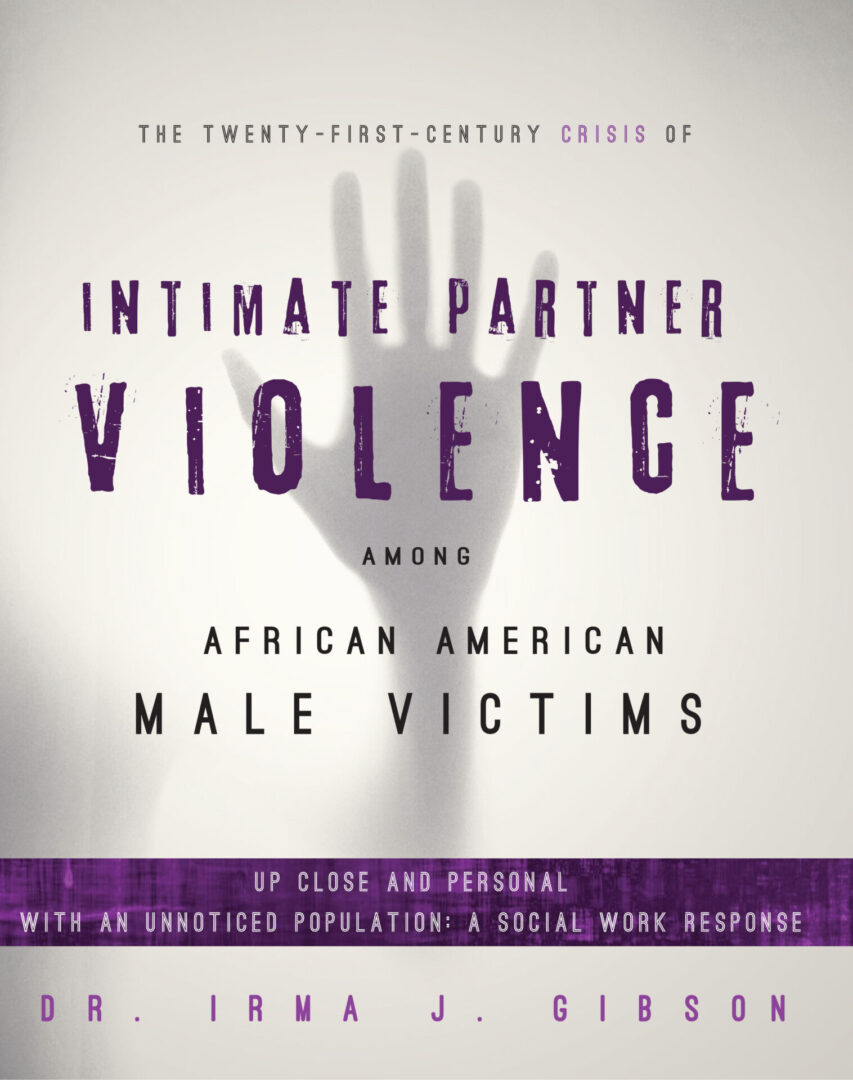 THE TWENTY-FIRST-CENTURY CRISIS OF

INTIMATE PARTNER VIOLENCE

AMONG

AFRICAN AMERICAN MALE VICTIMS

UP CLOSE AND PERSONAL
WITH AN UNNOTICED POPULATION: A SOCIAL WORK RESPONSE

DR. IRMA J. GIBSON